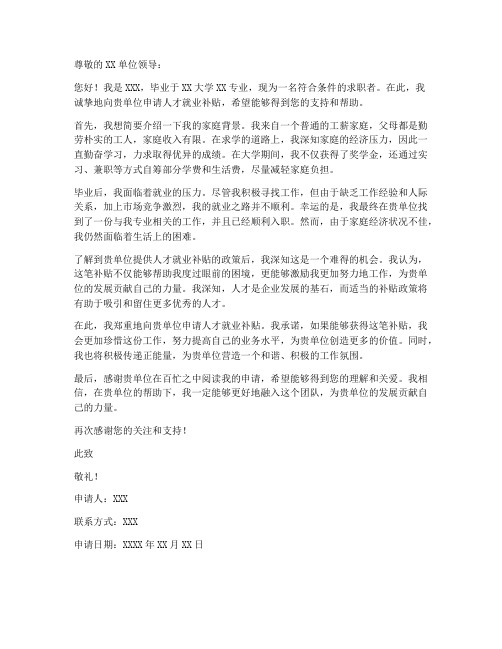 尊敬的 XX 单位领导：

您好！我是 XXX，毕业于 XX 大学 XX 专业，现为一名符合条件的求职者。在此，我诚挚地向贵单位申请人才就业补贴，希望能够得到您的支持和帮助。

首先，我想简要介绍一下我的家庭背景。我来自一个普通的工薪家庭，父母都是勤劳朴实的工人，家庭收入有限。在求学的道路上，我深知家庭的经济压力，因此一直勤奋学习，力求取得优异的成绩。在大学期间，我不仅获得了奖学金，还通过实习、兼职等方式自筹部分学费和生活费，尽量减轻家庭负担。

毕业后，我面临着就业的压力。尽管我积极寻找工作，但由于缺乏工作经验和人际关系，加上市场竞争激烈，我的就业之路并不顺利。幸运的是，我最终在贵单位找到了一份与我专业相关的工作，并且已经顺利入职。然而，由于家庭经济状况不佳，我仍然面临着生活上的困难。

了解到贵单位提供人才就业补贴的政策后，我深知这是一个难得的机会。我认为，这笔补贴不仅能够帮助我度过眼前的困境，更能够激励我更加努力地工作，为贵单位的发展贡献自己的力量。我深知，人才是企业发展的基石，而适当的补贴政策将有助于吸引和留住更多优秀的人才。

在此，我郑重地向贵单位申请人才就业补贴。我承诺，如果能够获得这笔补贴，我会更加珍惜这份工作，努力提高自己的业务水平，为贵单位创造更多的价值。同时，我也将积极传递正能量，为贵单位营造一个和谐、积极的工作氛围。

最后，感谢贵单位在百忙之中阅读我的申请，希望能够得到您的理解和关爱。我相信，在贵单位的帮助下，我一定能够更好地融入这个团队，为贵单位的发展贡献自己的力量。

再次感谢您的关注和支持！

此致

敬礼！

申请人：XXX

联系方式：XXX

申请日期：XXXX 年 XX 月 XX 日